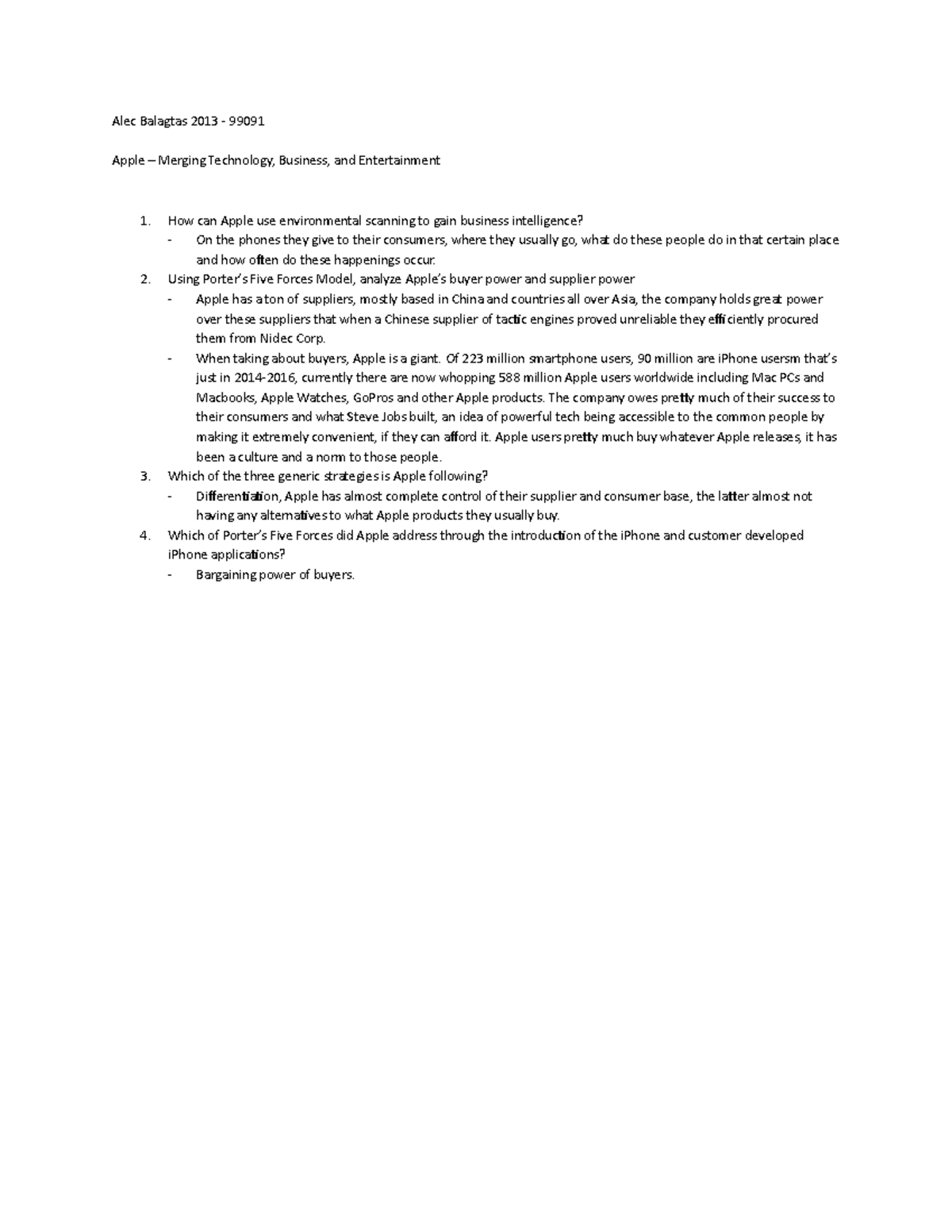 Alec Balagtas 2013 - 99091

Apple – Merging Technology, Business, and Entertainment

1. How can Apple use environmental scanning to gain business intelligence?
- On the phones they give to their consumers, where they usually go, what do these people do in that certain place and how often do these happenings occur.
2. Using Porter's Five Forces Model, analyze Apple's buyer power and supplier power
- Apple has a ton of suppliers, mostly based in China and countries all over Asia, the company holds great power over these suppliers that when a Chinese supplier of tactic engines proved unreliable they efficiently procured them from Nidec Corp.
- When taking about buyers, Apple is a giant. Of 223 million smartphone users, 90 million are iPhone usersm that's just in 2014-2016, currently there are now whopping 588 million Apple users worldwide including Mac PCs and Macbooks, Apple Watches, GoPros and other Apple products. The company owes pretty much of their success to their consumers and what Steve Jobs built, an idea of powerful tech being accessible to the common people by making it extremely convenient, if they can afford it. Apple users pretty much buy whatever Apple releases, it has been a culture and a norm to those people.
3. Which of the three generic strategies is Apple following?
- Differentiation, Apple has almost complete control of their supplier and consumer base, the latter almost not having any alternatives to what Apple products they usually buy.
4. Which of Porter's Five Forces did Apple address through the introduction of the iPhone and customer developed iPhone applications?
- Bargaining power of buyers.